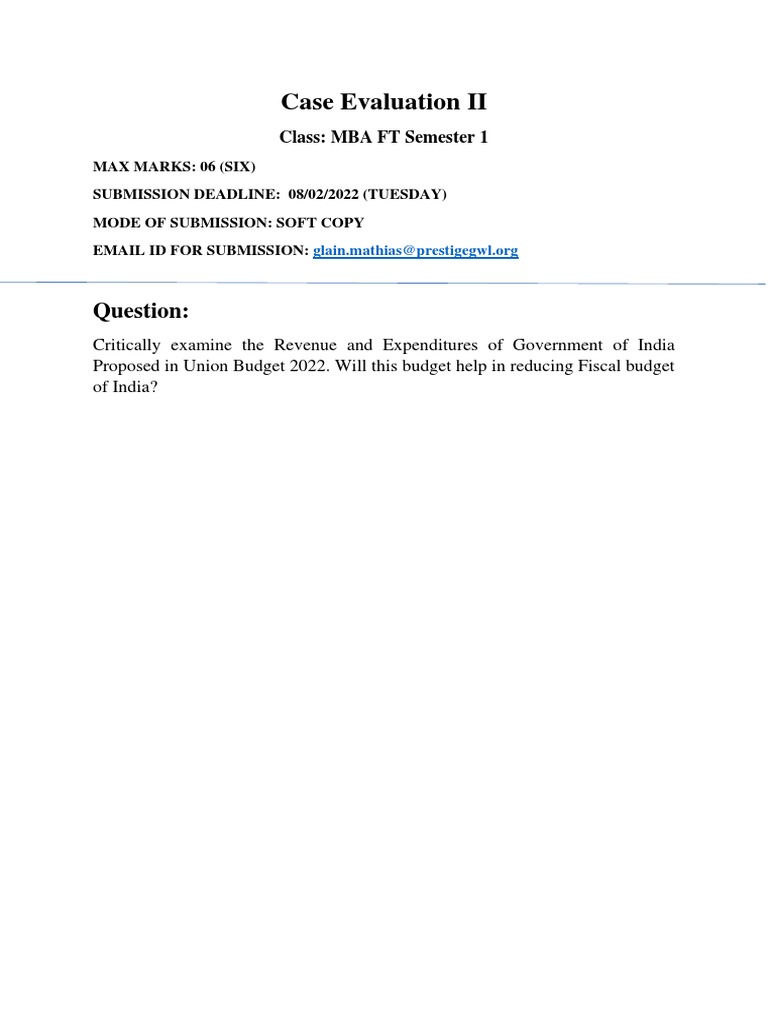 Case Evaluation II

Class: MBA FT Semester 1

MAX MARKS: 06 (SIX)

SUBMISSION DEADLINE: 08/02/2022 (TUESDAY)

MODE OF SUBMISSION: SOFT COPY

EMAIL ID FOR SUBMISSION: glain.mathias@prestigegwl.org

Question:

Critically examine the Revenue and Expenditures of Government of India Proposed in Union Budget 2022. Will this budget help in reducing Fiscal budget of India?